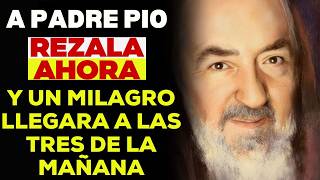 A PADRE PIO
REZALA
AHORA
Y UN MILAGRO LLEGARA A LAS TRES DE LA MAÑANA